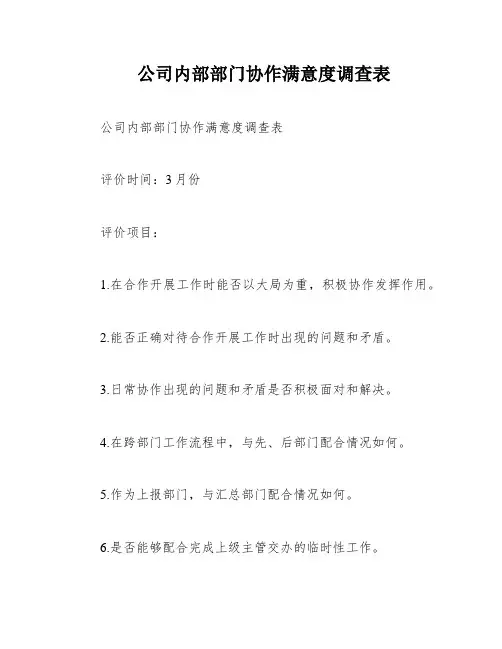 公司内部部门协作满意度调查表

公司内部部门协作满意度调查表

评价时间：3月份

评价项目：

1.在合作开展工作时能否以大局为重，积极协作发挥作用。

2.能否正确对待合作开展工作时出现的问题和矛盾。

3.日常协作出现的问题和矛盾是否积极面对和解决。

4.在跨部门工作流程中，与先、后部门配合情况如何。

5.作为上报部门，与汇总部门配合情况如何。

6.是否能够配合完成上级主管交办的临时性工作。